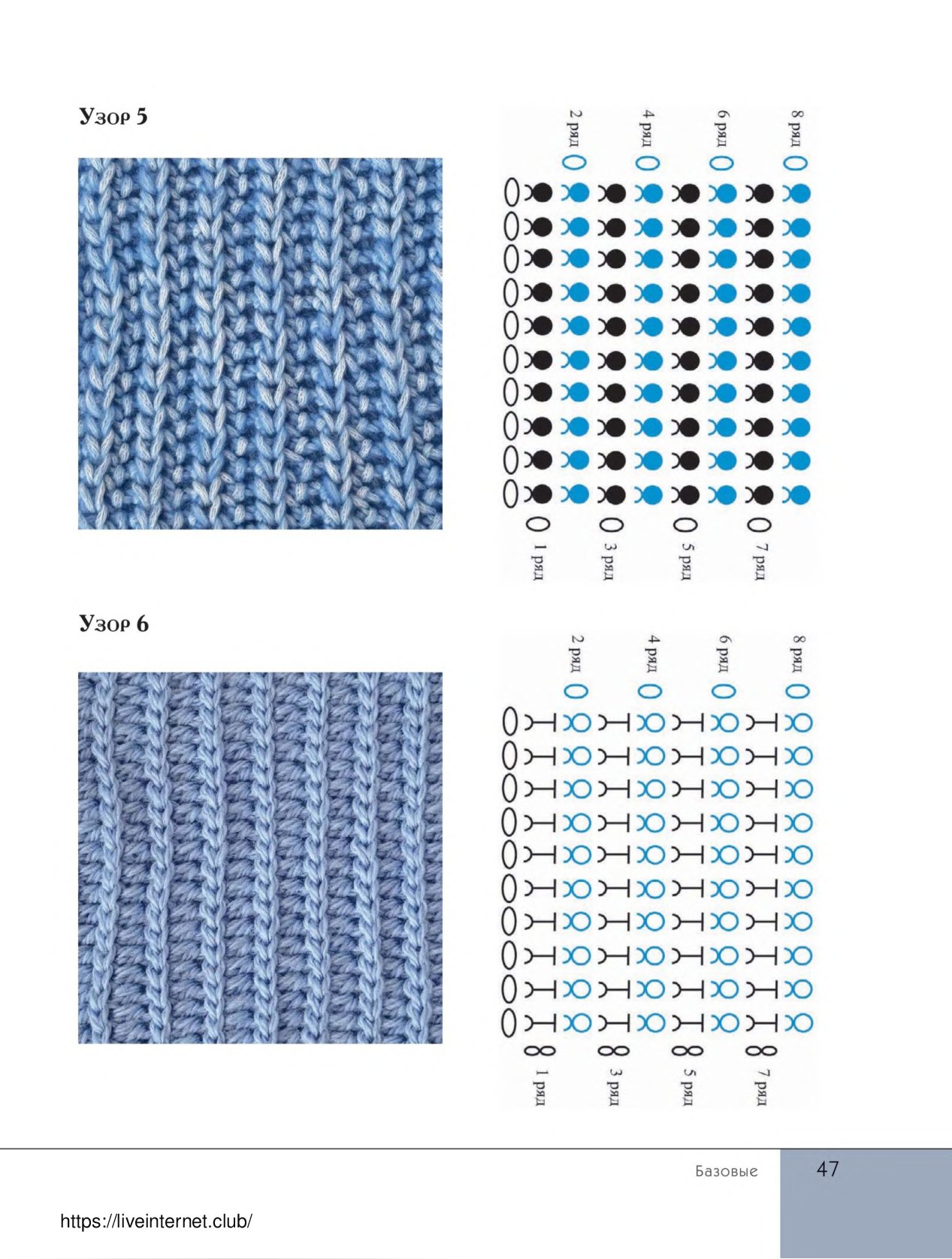 Узор 5

2 ряд
4 ряд
6 ряд
8 ряд

1 ряд
3 ряд
5 ряд
7 ряд

Узор 6

2 ряд
4 ряд
6 ряд
8 ряд

1 ряд
3 ряд
5 ряд
7 ряд

Базовые 47

https://liveinternet.club/